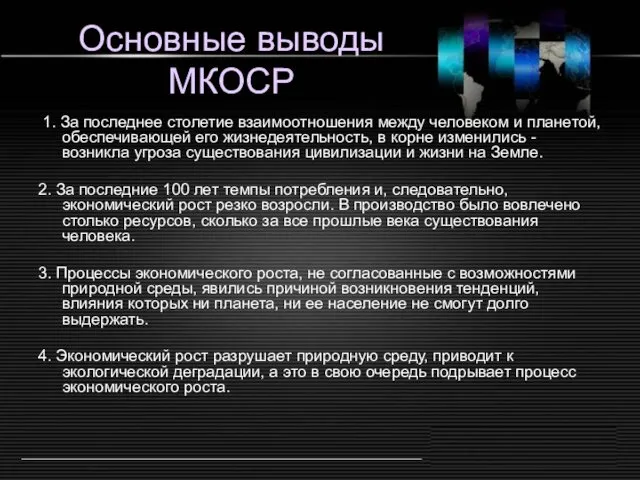 Основные выводы МКОСР

1. За последнее столетие взаимоотношения между человеком и планетой, обеспечивающей его жизнедеятельность, в корне изменились - возникла угроза существования цивилизации и жизни на Земле.

2. За последние 100 лет темпы потребления и, следовательно, экономический рост резко возросли. В производство было вовлечено столько ресурсов, сколько за все прошлые века существования человека.

3. Процессы экономического роста, не согласованные с возможностями природной среды, явились причиной возникновения тенденций, влияния которых ни планета, ни ее население не смогут долго выдержать.

4. Экономический рост разрушает природную среду, приводит к экологической деградации, а это в свою очередь подрывает процесс экономического роста.